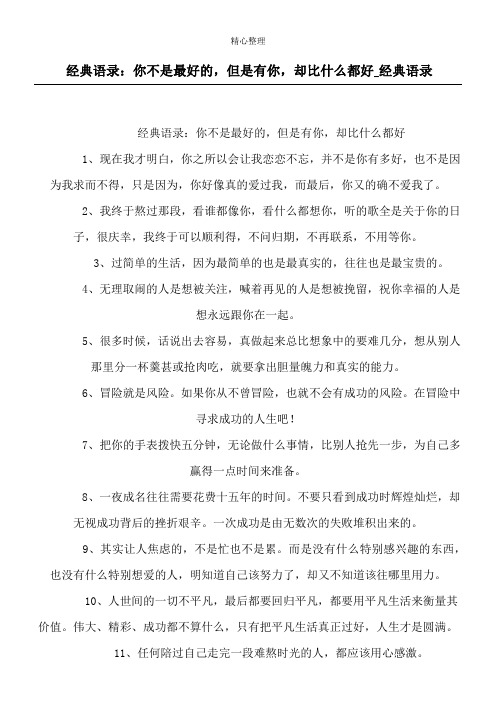 精心整理

经典语录：你不是最好的，但是有你，却比什么都好_经典语录

经典语录：你不是最好的，但是有你，却比什么都好

1、现在我才明白，你之所以会让我恋恋不忘，并不是你有多好，也不是因为我求而不得，只是因为，你好像真的爱过我，而最后，你又的确不爱我了。

2、我终于熬过那段，看谁都像你，看什么都想你，听的歌全是关于你的日子，很庆幸，我终于可以顺利得，不问归期，不再联系，不用等你。

3、过简单的生活，因为最简单的也是最真实的，往往也是最宝贵的。

4、无理取闹的人是想被关注，喊着再见的人是想被挽留，祝你幸福的人是想永远跟你在一起。

5、很多时候，话说出去容易，真做起来总比想象中的要难几分，想从别人那里分一杯羹甚或抢肉吃，就要拿出胆量魄力和真实的能力。

6、冒险就是风险。如果你从不曾冒险，也就不会有成功的风险。在冒险中寻求成功的人生吧！

7、把你的手表拨快五分钟，无论做什么事情，比别人抢先一步，为自己多赢得一点时间来准备。

8、一夜成名往往需要花费十五年的时间。不要只看到成功时辉煌灿烂，却无视成功背后的挫折艰辛。一次成功是由无数次的失败堆积出来的。

9、其实让人焦虑的，不是忙也不是累。而是没有什么特别感兴趣的东西，也没有什么特别想爱的人，明知道自己该努力了，却又不知道该往哪里用力。

10、人世间的一切不平凡，最后都要回归平凡，都要用平凡生活来衡量其价值。伟大、精彩、成功都不算什么，只有把平凡生活真正过好，人生才是圆满。

11、任何陪过自己走完一段难熬时光的人，都应该用心感激。